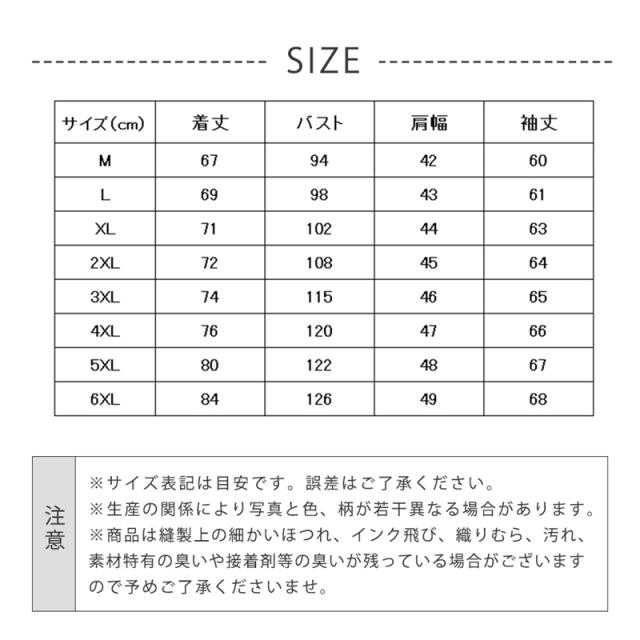 SIZE

| サイズ(cm) | 着丈 | バスト | 肩幅 | 袖丈 |
|---|---|---|---|---|
| M | 67 | 94 | 42 | 60 |
| L | 69 | 98 | 43 | 61 |
| XL | 71 | 102 | 44 | 63 |
| 2XL | 72 | 108 | 45 | 64 |
| 3XL | 74 | 115 | 46 | 65 |
| 4XL | 76 | 120 | 47 | 66 |
| 5XL | 80 | 122 | 48 | 67 |
| 6XL | 84 | 126 | 49 | 68 |

注意

※サイズ表記は目安です。誤差はご了承ください。
※生産の関係により写真と色、柄が若干異なる場合があります。
※商品は縫製上の細かいほつれ、インク飛び、織りむら、汚れ、素材特有の臭いや接着剤等の臭いが残っている場合がございますので予めご了承くださいませ。